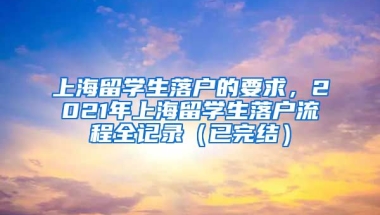 上海留学生落户的要求，2021年上海留学生落户流程全记录（已完结）